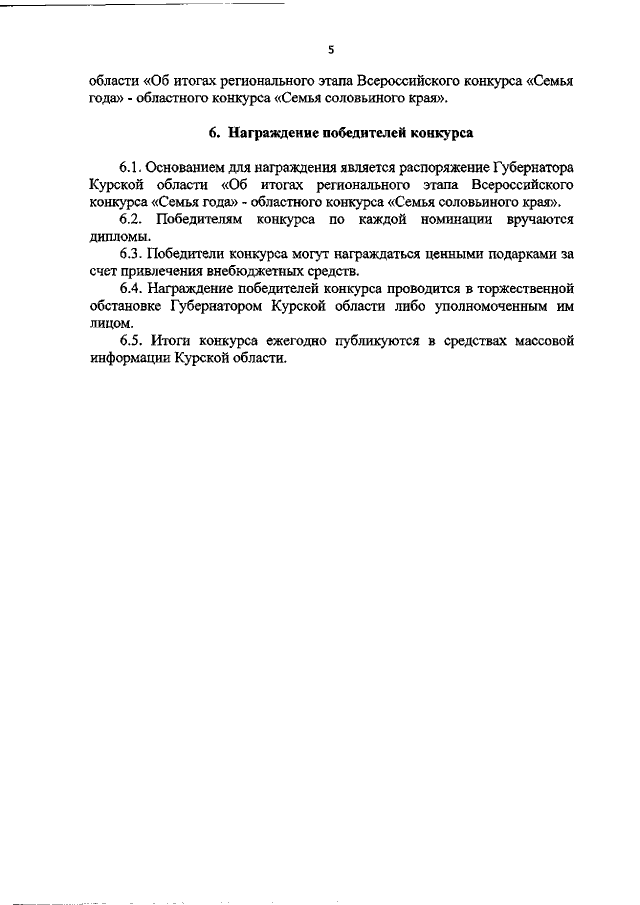 5

области «Об итогах регионального этапа Всероссийского конкурса «Семья года» - областного конкурса «Семья соловьиного края».

6. Награждение победителей конкурса

6.1. Основанием для награждения является распоряжение Губернатора Курской области «Об итогах регионального этапа Всероссийского конкурса «Семья года» - областного конкурса «Семья соловьиного края».

6.2. Победителям конкурса по каждой номинации вручаются дипломы.

6.3. Победители конкурса могут награждаться ценными подарками за счет привлечения внебюджетных средств.

6.4. Награждение победителей конкурса проводится в торжественной обстановке Губернатором Курской области либо уполномоченным им лицом.

6.5. Итоги конкурса ежегодно публикуются в средствах массовой информации Курской области.